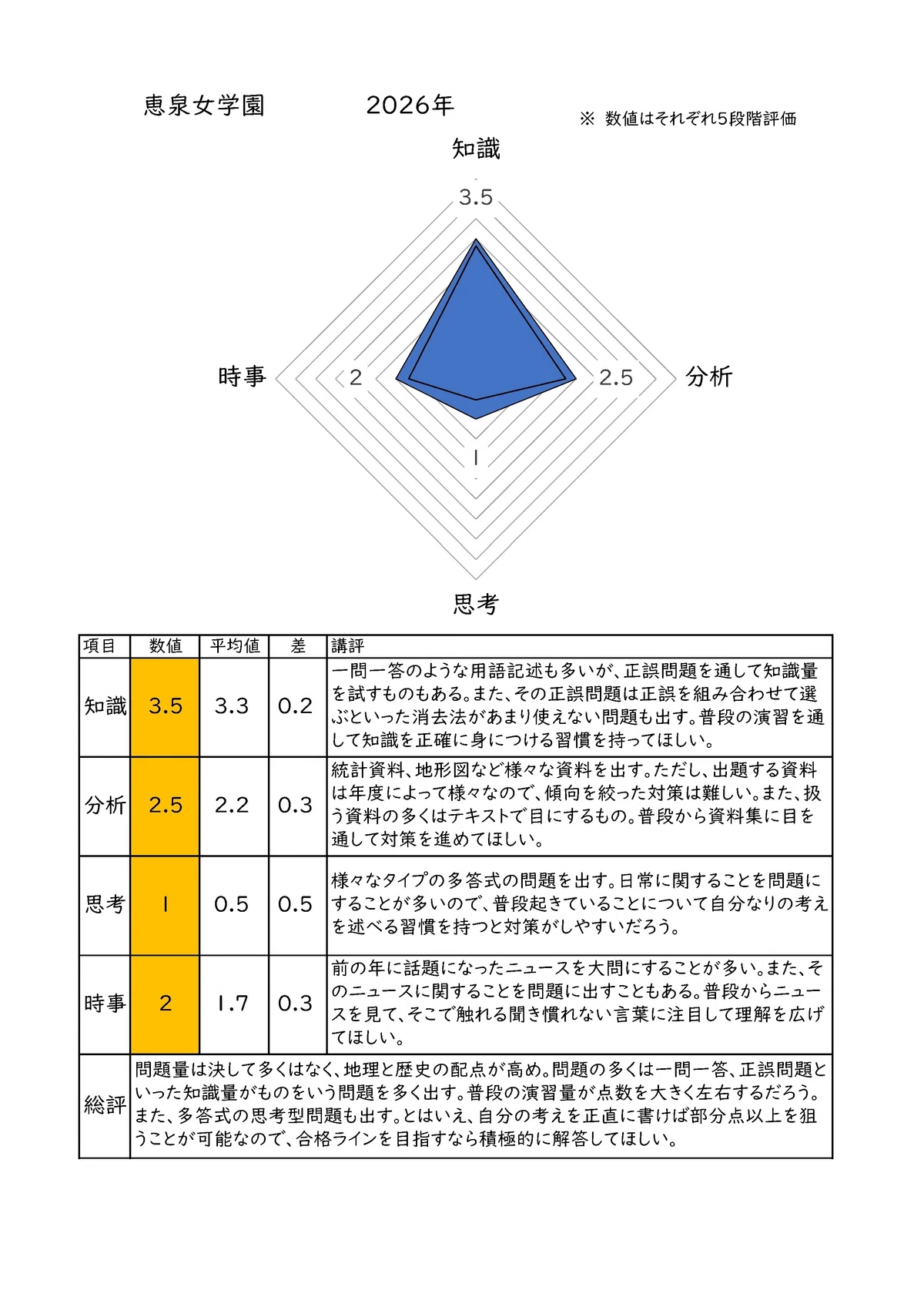 恵泉女学園　2026年

※ 数値はそれぞれ5段階評価

知識

3.5

時事　2　2.5　分析

1

思考

| 項目 | 数値 | 平均値 | 差 | 講評 |
|---|---|---|---|---|
| 知識 | 3.5 | 3.3 | 0.2 | 一問一答のような用語記述も多いが、正誤問題を通して知識量を試すものもある。また、その正誤問題は正誤を組み合わせて選ぶといった消去法があまり使えない問題も出す。普段の演習を通して知識を正確に身につける習慣を持ってほしい。 |
| 分析 | 2.5 | 2.2 | 0.3 | 統計資料、地形図など様々な資料を出す。ただし、出題する資料は年度によって様々なので、傾向を絞った対策は難しい。また、扱う資料の多くはテキストで目にするもの。普段から資料集に目を通して対策を進めてほしい。 |
| 思考 | 1 | 0.5 | 0.5 | 様々なタイプの多答式の問題を出す。日常に関することを問題にすることが多いので、普段起きていることについて自分なりの考えを述べる習慣を持つと対策がしやすいだろう。 |
| 時事 | 2 | 1.7 | 0.3 | 前の年に話題になったニュースを大問にすることが多い。また、そのニュースに関することを問題に出すこともある。普段からニュースを見て、そこで触れる聞き慣れない言葉に注目して理解を広げてほしい。 |
| 総評 | 問題量は決して多くはなく、地理と歴史の配点が高め。問題の多くは一問一答、正誤問題といった知識量がものをいう問題を多く出す。普段の演習量が点数を大きく左右するだろう。また、多答式の思考型問題も出す。とはいえ、自分の考えを正直に書けば部分点以上を狙うことが可能なので、合格ラインを目指すなら積極的に解答してほしい。 | | | |